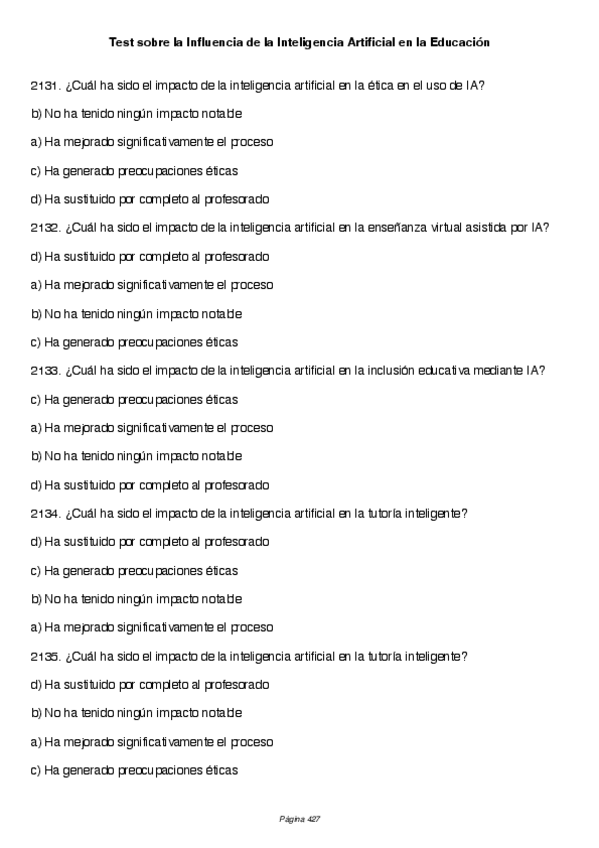 Test sobre la Influencia de la Inteligencia Artificial en la Educación

2131. ¿Cuál ha sido el impacto de la inteligencia artificial en la ética en el uso de IA?

b) No ha tenido ningún impacto notable

a) Ha mejorado significativamente el proceso

c) Ha generado preocupaciones éticas

d) Ha sustituido por completo al profesorado

2132. ¿Cuál ha sido el impacto de la inteligencia artificial en la enseñanza virtual asistida por IA?

d) Ha sustituido por completo al profesorado

a) Ha mejorado significativamente el proceso

b) No ha tenido ningún impacto notable

c) Ha generado preocupaciones éticas

2133. ¿Cuál ha sido el impacto de la inteligencia artificial en la inclusión educativa mediante IA?

c) Ha generado preocupaciones éticas

a) Ha mejorado significativamente el proceso

b) No ha tenido ningún impacto notable

d) Ha sustituido por completo al profesorado

2134. ¿Cuál ha sido el impacto de la inteligencia artificial en la tutoría inteligente?

d) Ha sustituido por completo al profesorado

c) Ha generado preocupaciones éticas

b) No ha tenido ningún impacto notable

a) Ha mejorado significativamente el proceso

2135. ¿Cuál ha sido el impacto de la inteligencia artificial en la tutoría inteligente?

d) Ha sustituido por completo al profesorado

b) No ha tenido ningún impacto notable

a) Ha mejorado significativamente el proceso

c) Ha generado preocupaciones éticas

Página 427